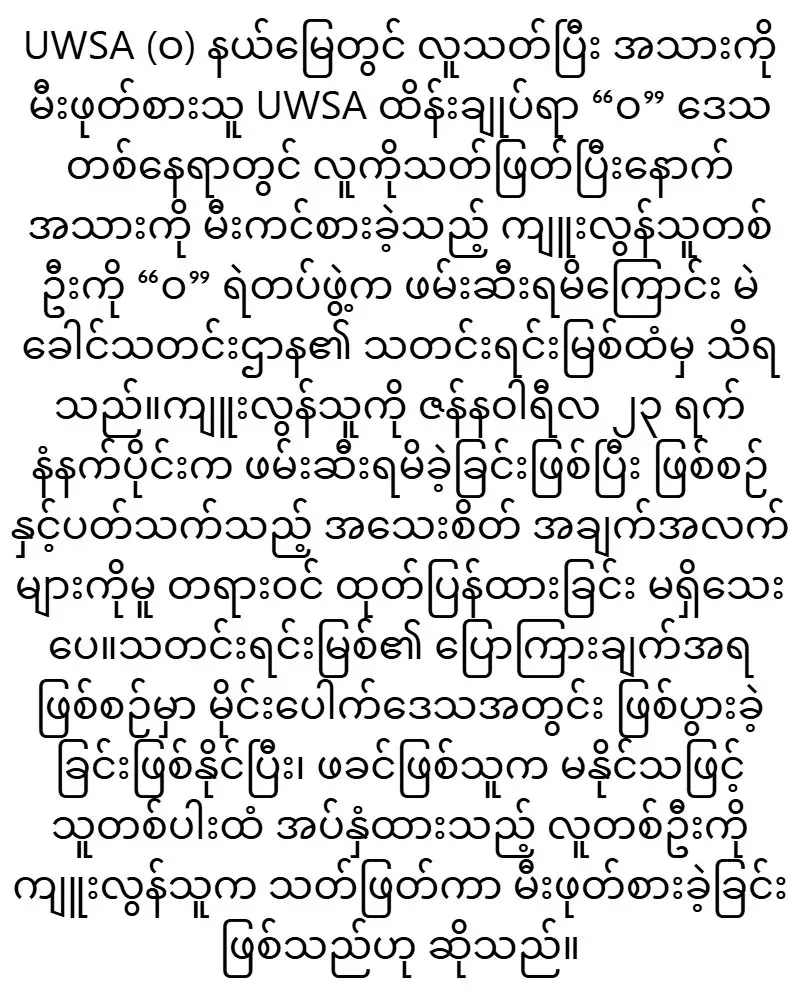 UWSA (ဝ) နယ်မြေတွင် လူသတ်ပြီး အသားကို မီးဖုတ်စားသူ UWSA ထိန်းချုပ်ရာ “ဝ” ဒေသ တစ်နေရာတွင် လူကိုသတ်ဖြတ်ပြီးနောက် အသားကို မီးကင်စားခဲ့သည့် ကျူးလွန်သူတစ်ဦးကို “ဝ” ရဲတပ်ဖွဲ့က ဖမ်းဆီးရမိကြောင်း မဲခေါင်သတင်းဌာန၏ သတင်းရင်းမြစ်ထံမှ သိရသည်။ကျူးလွန်သူကို ဇန်နဝါရီလ ၂၃ ရက် နံနက်ပိုင်းက ဖမ်းဆီးရမိခဲ့ခြင်းဖြစ်ပြီး ဖြစ်စဉ်နှင့်ပတ်သက်သည့် အသေးစိတ် အချက်အလက်များကိုမူ တရားဝင် ထုတ်ပြန်ထားခြင်း မရှိသေးပေ။သတင်းရင်းမြစ်၏ ပြောကြားချက်အရ ဖြစ်စဉ်မှာ မိုင်းပေါက်ဒေသအတွင်း ဖြစ်ပွားခဲ့ခြင်းဖြစ်နိုင်ပြီး၊ ဖခင်ဖြစ်သူက မနိုင်သဖြင့် သူတစ်ပါးထံ အပ်နှံထားသည့် လူတစ်ဦးကို ကျူးလွန်သူက သတ်ဖြတ်ကာ မီးဖုတ်စားခဲ့ခြင်း ဖြစ်သည်ဟု ဆိုသည်။